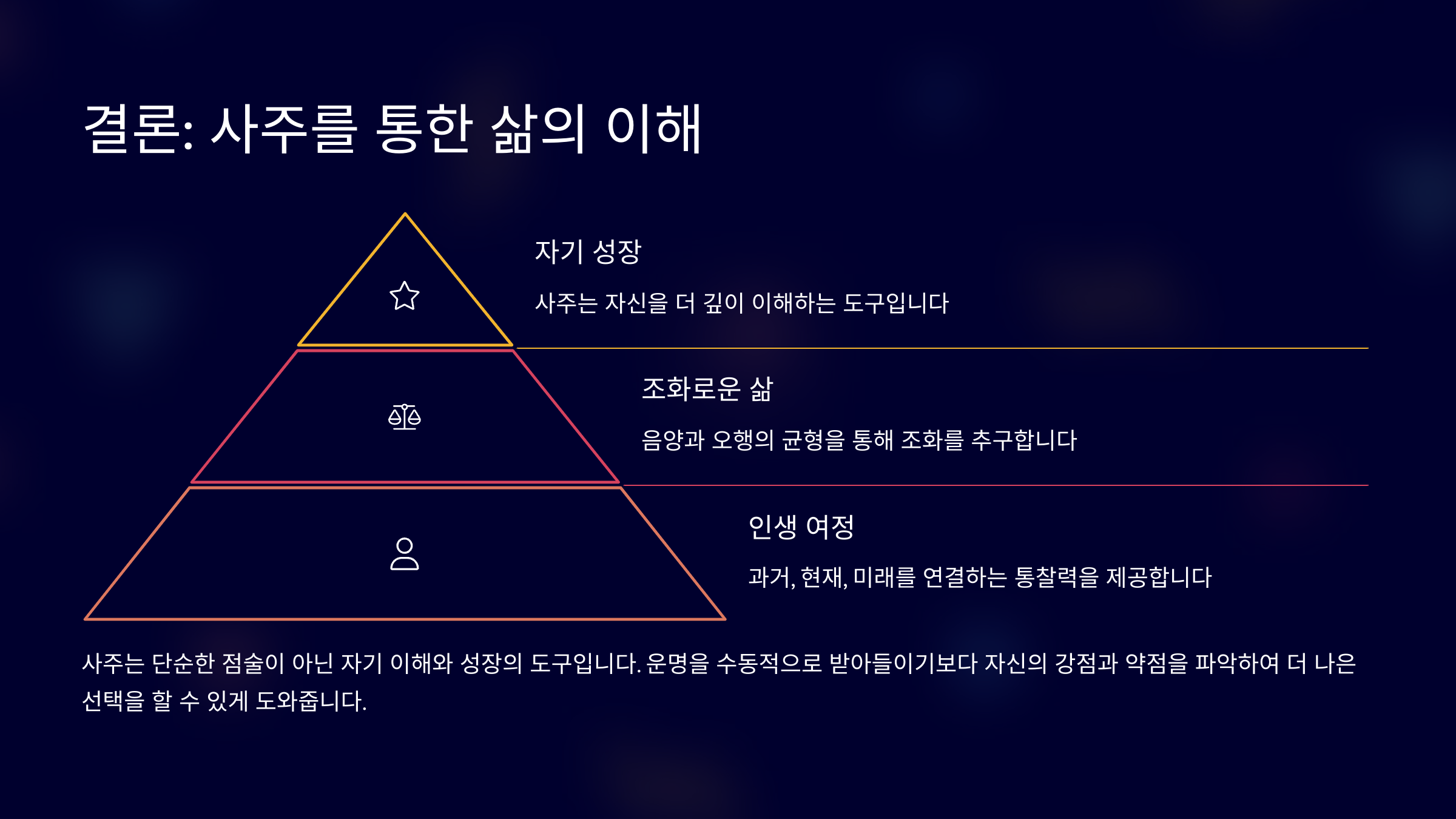 결론: 사주를 통한 삶의 이해

자기 성장

사주는 자신을 더 깊이 이해하는 도구입니다

조화로운 삶

음양과 오행의 균형을 통해 조화를 추구합니다

인생 여정

과거, 현재, 미래를 연결하는 통찰력을 제공합니다

사주는 단순한 점술이 아닌 자기 이해와 성장의 도구입니다. 운명을 수동적으로 받아들이기보다 자신의 강점과 약점을 파악하여 더 나은 선택을 할 수 있게 도와줍니다.